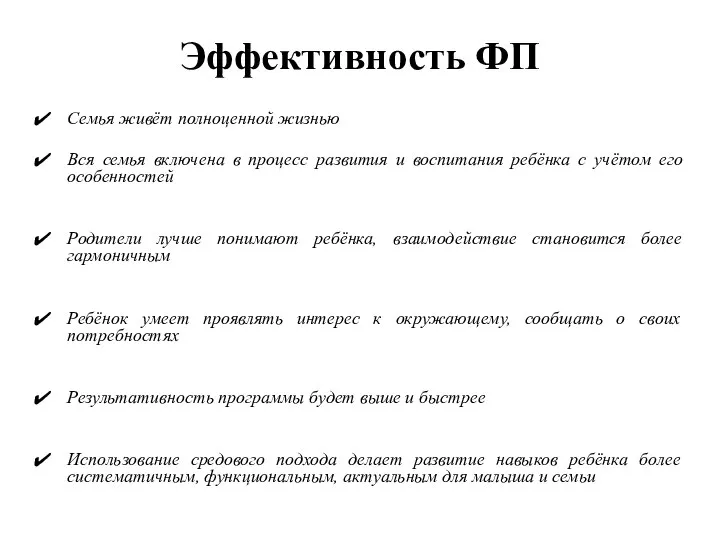 Эффективность ФП

✔ Семья живёт полноценной жизнью

✔ Вся семья включена в процесс развития и воспитания ребёнка с учётом его особенностей

✔ Родители лучше понимают ребёнка, взаимодействие становится более гармоничным

✔ Ребёнок умеет проявлять интерес к окружающему, сообщать о своих потребностях

✔ Результативность программы будет выше и быстрее

✔ Использование средового подхода делает развитие навыков ребёнка более систематичным, функциональным, актуальным для малыша и семьи